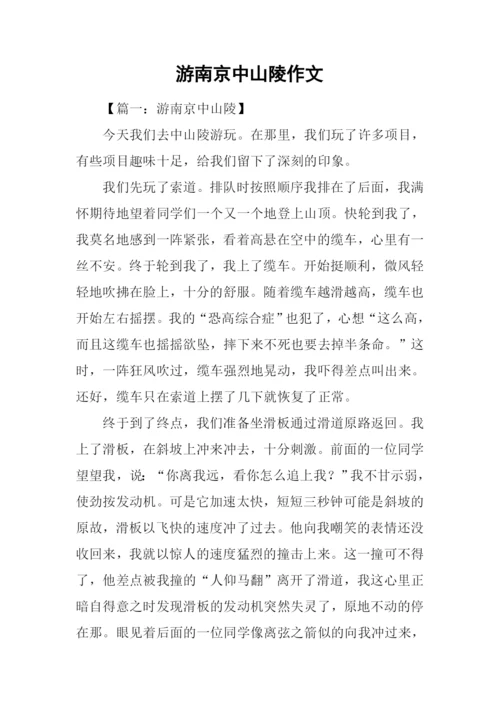 游南京中山陵作文

【篇一：游南京中山陵】

今天我们去中山陵游玩。在那里，我们玩了许多项目，有些项目趣味十足，给我们留下了深刻的印象。

我们先玩了索道。排队时按照顺序我排在了后面，我满怀期待地望着同学们一个又一个地登上山顶。快轮到我了，我莫名地感到一阵紧张，看着高悬在空中的缆车，心里有一丝不安。终于轮到我了，我上了缆车。开始挺顺利，微风轻轻地吹拂在脸上，十分的舒服。随着缆车越滑越高，缆车也开始左右摇摆。我的“恐高综合症”也犯了，心想“这么高，而且这缆车也摇摇欲坠，摔下来不死也要去掉半条命。”这时，一阵狂风吹过，缆车强烈地晃动，我吓得差点叫出来。还好，缆车只在索道上摆了几下就恢复了正常。

终于到了终点，我们准备坐滑板通过滑道原路返回。我上了滑板，在斜坡上冲来冲去，十分刺激。前面的一位同学望望我，说：“你离我远，看你怎么追上我？”我不甘示弱，使劲按发动机。可是它加速太快，短短三秒钟可能是斜坡的原故，滑板以飞快的速度冲了过去。他向我嘲笑的表情还没收回来，我就以惊人的速度猛烈的撞击上来。这一撞可不得了，他差点被我撞的“人仰马翻”离开了滑道，我这心里正暗自得意之时发现滑板的发动机突然失灵了，原地不动的停在那。眼见着后面的一位同学像离弦之箭似的向我冲过来，